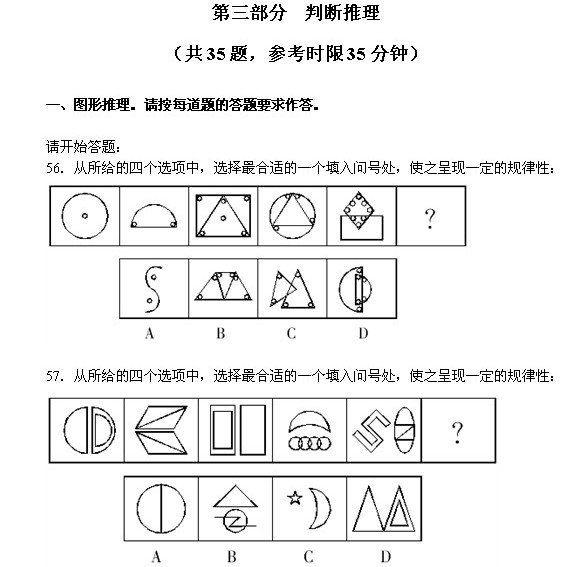 第三部分　判断推理

（共35题，参考时限35分钟）

一、图形推理。请按每道题的答题要求作答。

请开始答题：
56. 从所给的四个选项中，选择最合适的一个填入问号处，使之呈现一定的规律性：

?

A　B　C　D

57. 从所给的四个选项中，选择最合适的一个填入问号处，使之呈现一定的规律性：

?

A　B　C　D